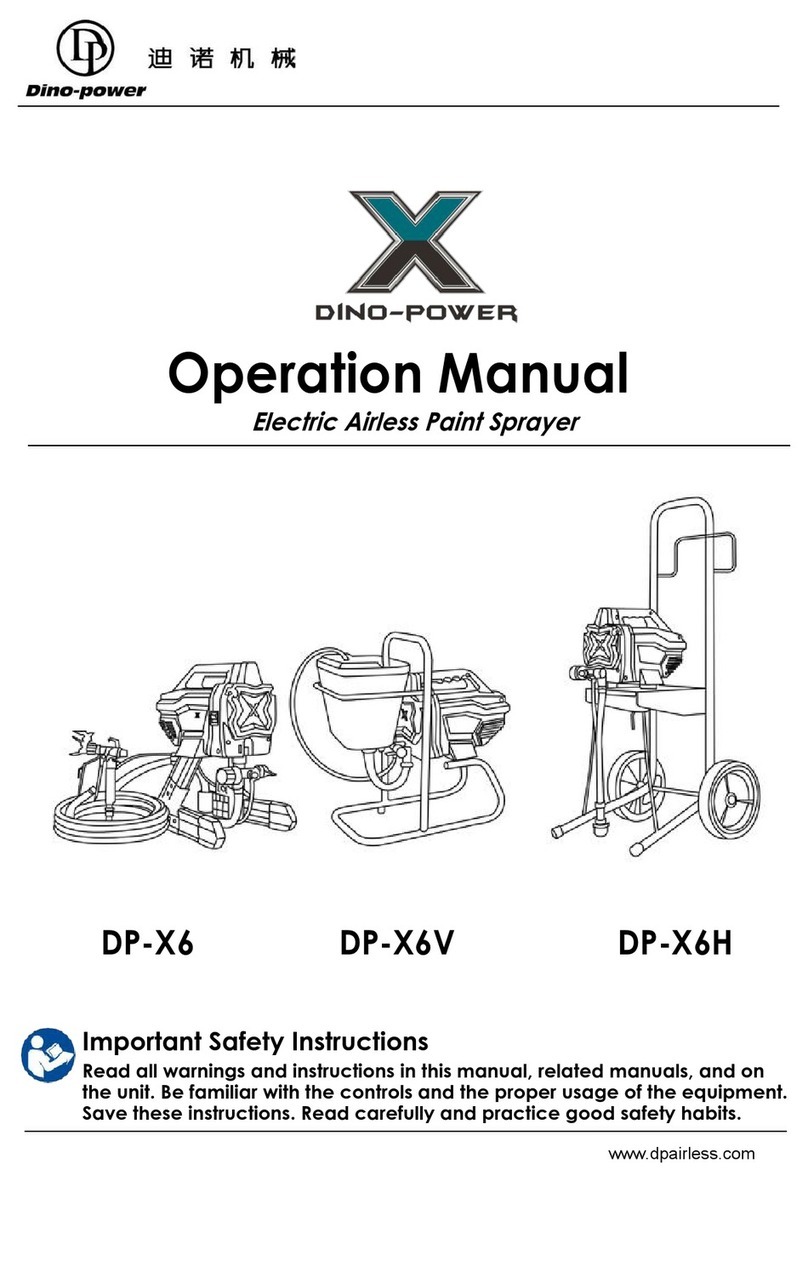 DP 迪诺机械
Dino-power

X
DINO-POWER

Operation Manual
Electric Airless Paint Sprayer

DP-X6 DP-X6V DP-X6H

Important Safety Instructions
Read all warnings and instructions in this manual, related manuals, and on the unit. Be familiar with the controls and the proper usage of the equipment. Save these instructions. Read carefully and practice good safety habits.

www.dpairless.com